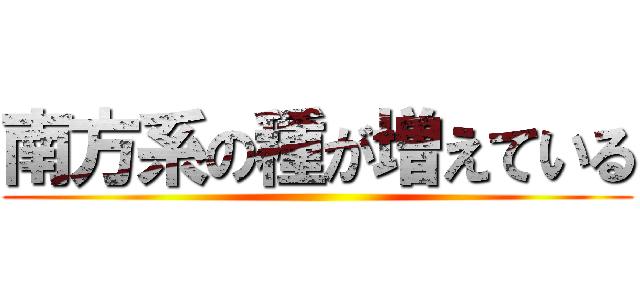 南方系の種が増えている